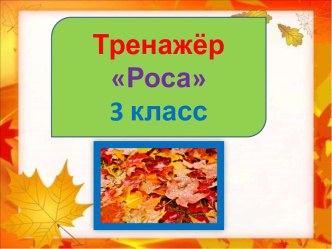 Тренажёр
«Роса»
3 класс